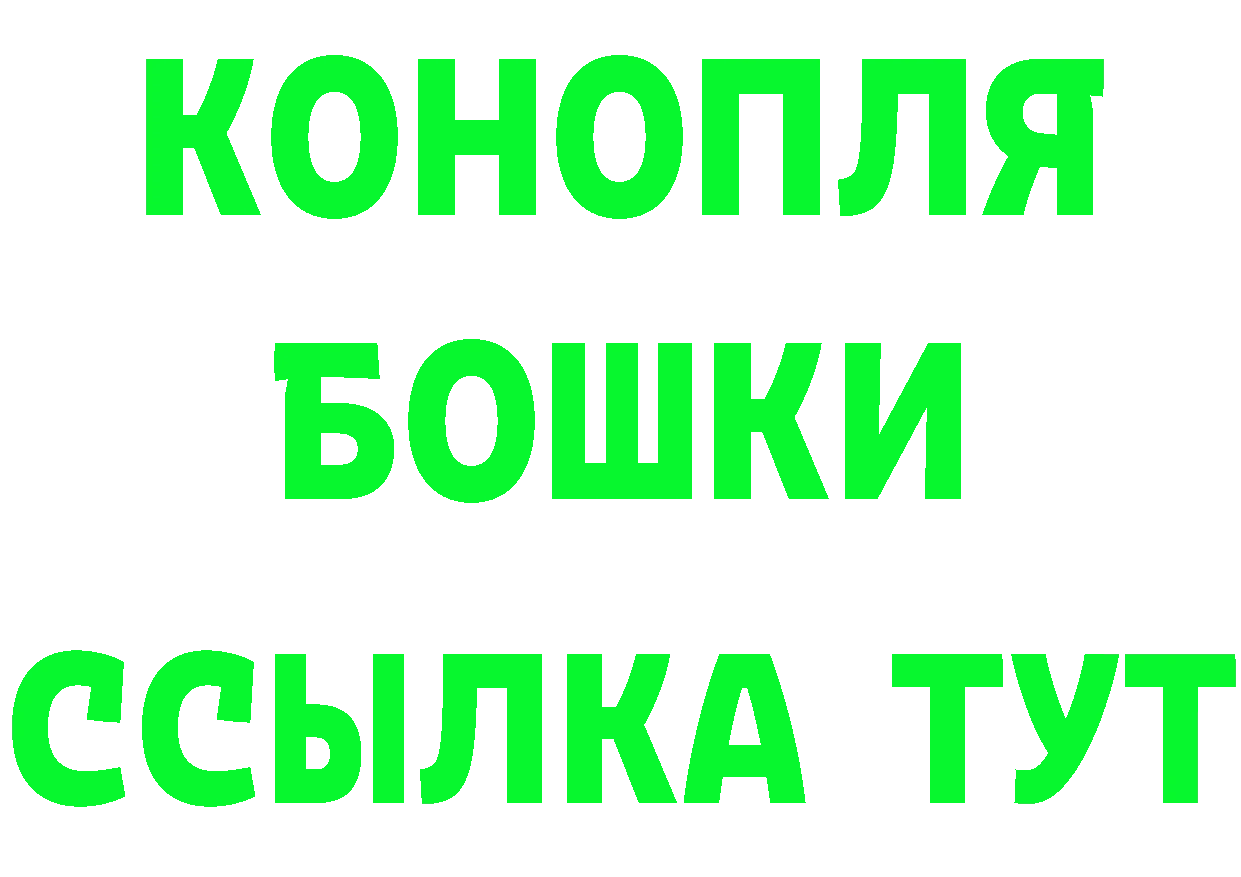 КОНОПЛЯ
БОШКИ
ССЫЛКА ТУТ